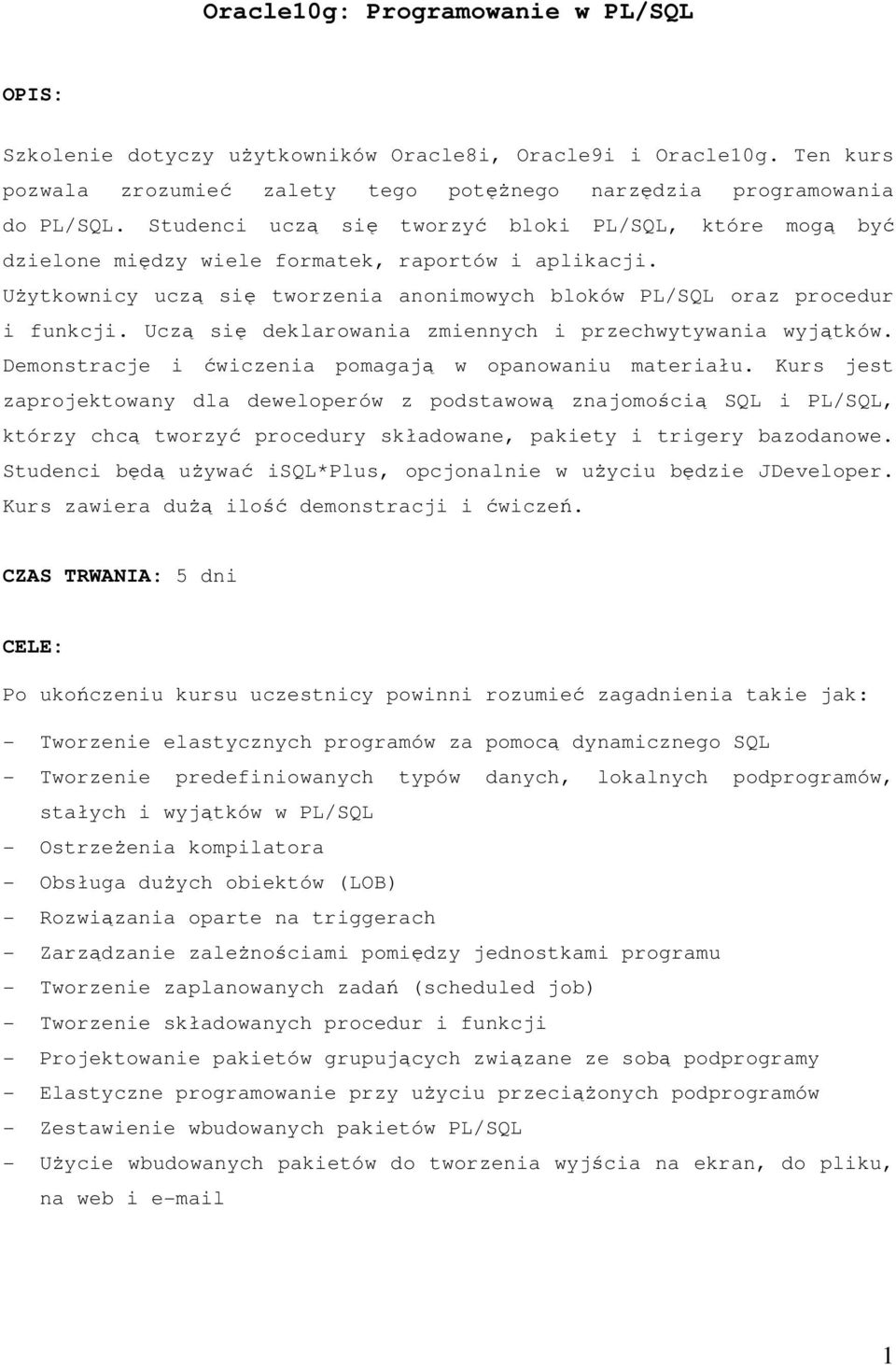 Oracle10g: Programowanie w PL/SQL

OPIS:

Szkolenie dotyczy użytkowników Oracle8i, Oracle9i i Oracle10g. Ten kurs pozwala zrozumieć zalety tego potężnego narzędzia programowania do PL/SQL. Studenci uczą się tworzyć bloki PL/SQL, które mogą być dzielone między wiele formatek, raportów i aplikacji. Użytkownicy uczą się tworzenia anonimowych bloków PL/SQL oraz procedur i funkcji. Uczą się deklarowania zmiennych i przechwytywania wyjątków. Demonstracje i ćwiczenia pomagają w opanowaniu materiału. Kurs jest zaprojektowany dla deweloperów z podstawową znajomością SQL i PL/SQL, którzy chcą tworzyć procedury składowane, pakiety i trigery bazodanowe. Studenci będą używać iSQL*Plus, opcjonalnie w użyciu będzie JDeveloper. Kurs zawiera dużą ilość demonstracji i ćwiczeń.

CZAS TRWANIA: 5 dni

CELE:

Po ukończeniu kursu uczestnicy powinni rozumieć zagadnienia takie jak:

- Tworzenie elastycznych programów za pomocą dynamicznego SQL
- Tworzenie predefiniowanych typów danych, lokalnych podprogramów, stałych i wyjątków w PL/SQL
- Ostrzeżenia kompilatora
- Obsługa dużych obiektów (LOB)
- Rozwiązania oparte na triggerach
- Zarządzanie zależnościami pomiędzy jednostkami programu
- Tworzenie zaplanowanych zadań (scheduled job)
- Tworzenie składowanych procedur i funkcji
- Projektowanie pakietów grupujących związane ze sobą podprogramy
- Elastyczne programowanie przy użyciu przeciążonych podprogramów
- Zestawienie wbudowanych pakietów PL/SQL
- Użycie wbudowanych pakietów do tworzenia wyjścia na ekran, do pliku, na web i e-mail

1